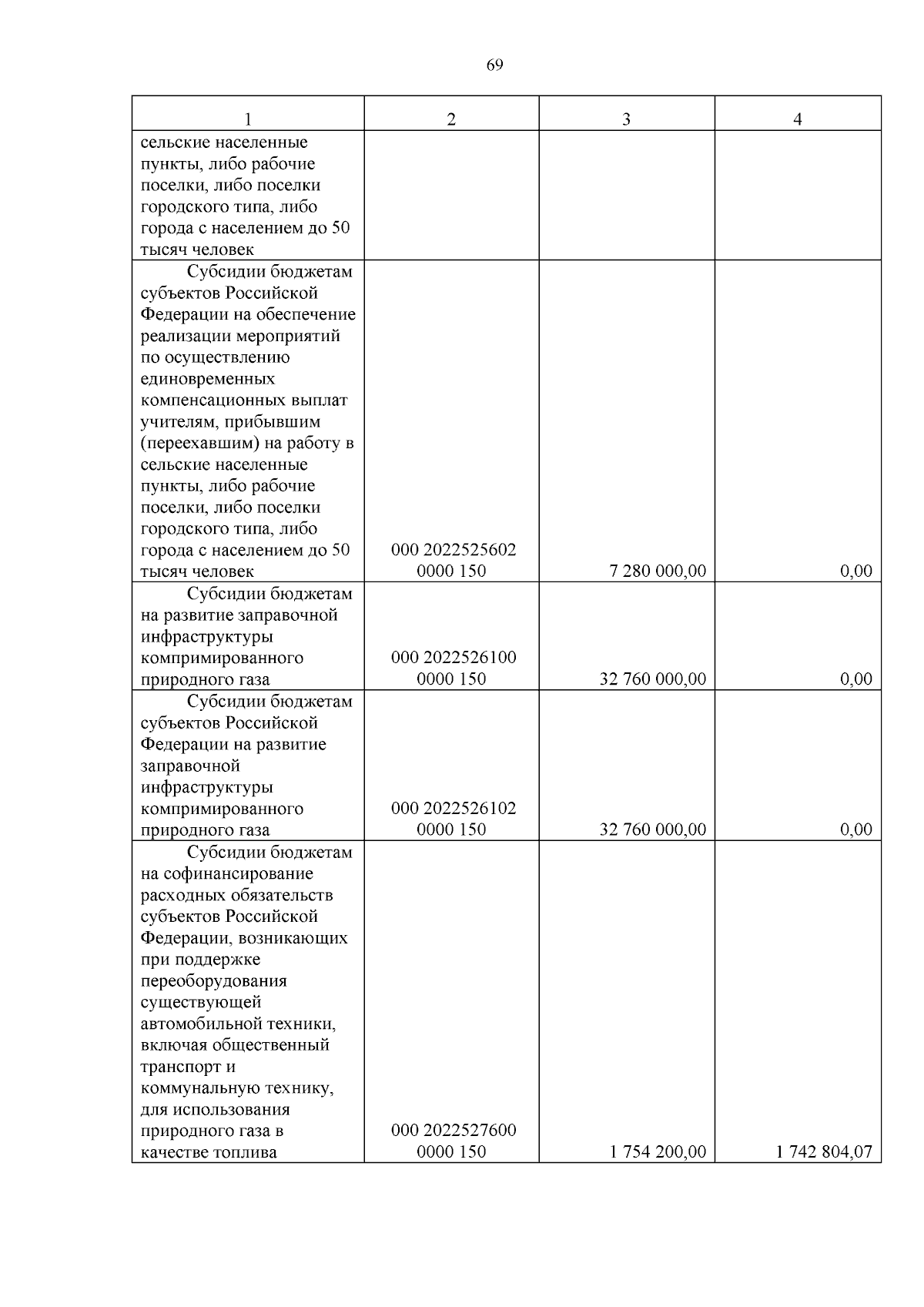 69

| 1 | 2 | 3 | 4 |
|---|---|---|---|
| сельские населенные пункты, либо рабочие поселки, либо поселки городского типа, либо города с населением до 50 тысяч человек | | | |
| Субсидии бюджетам субъектов Российской Федерации на обеспечение реализации мероприятий по осуществлению единовременных компенсационных выплат учителям, прибывшим (переехавшим) на работу в сельские населенные пункты, либо рабочие поселки, либо поселки городского типа, либо города с населением до 50 тысяч человек | 000 2022525602 0000 150 | 7 280 000,00 | 0,00 |
| Субсидии бюджетам на развитие заправочной инфраструктуры компримированного природного газа | 000 2022526100 0000 150 | 32 760 000,00 | 0,00 |
| Субсидии бюджетам субъектов Российской Федерации на развитие заправочной инфраструктуры компримированного природного газа | 000 2022526102 0000 150 | 32 760 000,00 | 0,00 |
| Субсидии бюджетам на софинансирование расходных обязательств субъектов Российской Федерации, возникающих при поддержке переоборудования существующей автомобильной техники, включая общественный транспорт и коммунальную технику, для использования природного газа в качестве топлива | 000 2022527600 0000 150 | 1 754 200,00 | 1 742 804,07 |